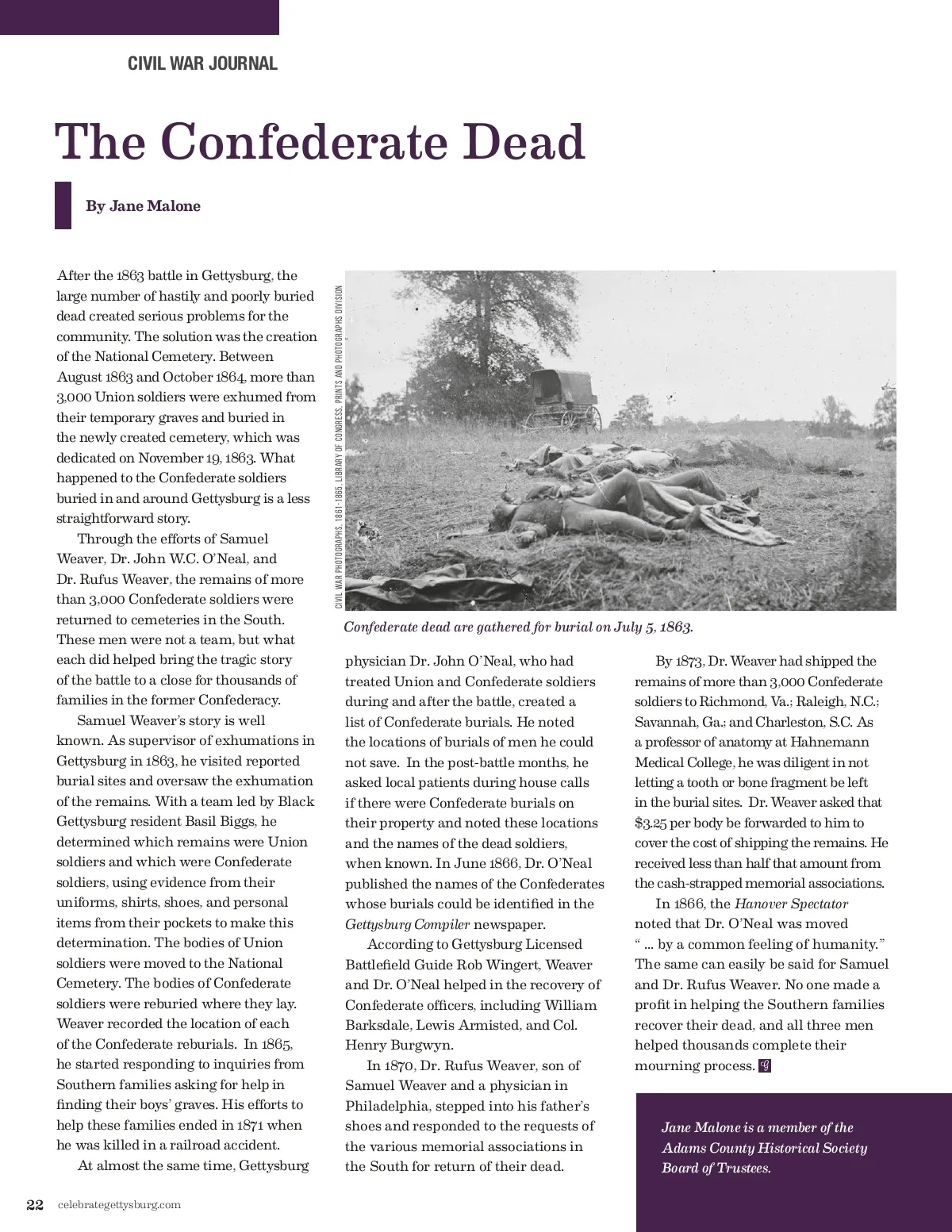 CIVIL WAR JOURNAL

The Confederate Dead

By Jane Malone

After the 1863 battle in Gettysburg, the large number of hastily and poorly buried dead created serious problems for the community. The solution was the creation of the National Cemetery. Between August 1863 and October 1864, more than 3,000 Union soldiers were exhumed from their temporary graves and buried in the newly created cemetery, which was dedicated on November 19, 1863. What happened to the Confederate soldiers buried in and around Gettysburg is a less straightforward story.

Through the efforts of Samuel Weaver, Dr. John W.C. O'Neal, and Dr. Rufus Weaver, the remains of more than 3,000 Confederate soldiers were returned to cemeteries in the South. These men were not a team, but what each did helped bring the tragic story of the battle to a close for thousands of families in the former Confederacy.

Samuel Weaver's story is well known. As supervisor of exhumations in Gettysburg in 1863, he visited reported burial sites and oversaw the exhumation of the remains. With a team led by Black Gettysburg resident Basil Biggs, he determined which remains were Union soldiers and which were Confederate soldiers, using evidence from their uniforms, shirts, shoes, and personal items from their pockets to make this determination. The bodies of Union soldiers were moved to the National Cemetery. The bodies of Confederate soldiers were reburied where they lay. Weaver recorded the location of each of the Confederate reburials. In 1865, he started responding to inquiries from Southern families asking for help in finding their boys' graves. His efforts to help these families ended in 1871 when he was killed in a railroad accident.

At almost the same time, Gettysburg

CIVIL WAR PHOTOGRAPHS, 1861-1865, LIBRARY OF CONGRESS, PRINTS AND PHOTOGRAPHS DIVISION

Confederate dead are gathered for burial on July 5, 1863.

physician Dr. John O'Neal, who had treated Union and Confederate soldiers during and after the battle, created a list of Confederate burials. He noted the locations of burials of men he could not save. In the post-battle months, he asked local patients during house calls if there were Confederate burials on their property and noted these locations and the names of the dead soldiers, when known. In June 1866, Dr. O'Neal published the names of the Confederates whose burials could be identified in the Gettysburg Compiler newspaper.

According to Gettysburg Licensed Battlefield Guide Rob Wingert, Weaver and Dr. O'Neal helped in the recovery of Confederate officers, including William Barksdale, Lewis Armisted, and Col. Henry Burgwyn.

In 1870, Dr. Rufus Weaver, son of Samuel Weaver and a physician in Philadelphia, stepped into his father's shoes and responded to the requests of the various memorial associations in the South for return of their dead.

By 1873, Dr. Weaver had shipped the remains of more than 3,000 Confederate soldiers to Richmond, Va.; Raleigh, N.C.; Savannah, Ga.; and Charleston, S.C. As a professor of anatomy at Hahnemann Medical College, he was diligent in not letting a tooth or bone fragment be left in the burial sites. Dr. Weaver asked that $3.25 per body be forwarded to him to cover the cost of shipping the remains. He received less than half that amount from the cash-strapped memorial associations.

In 1866, the Hanover Spectator noted that Dr. O'Neal was moved " ... by a common feeling of humanity." The same can easily be said for Samuel and Dr. Rufus Weaver. No one made a profit in helping the Southern families recover their dead, and all three men helped thousands complete their mourning process. G

Jane Malone is a member of the Adams County Historical Society Board of Trustees.

22 celebrategettysburg.com